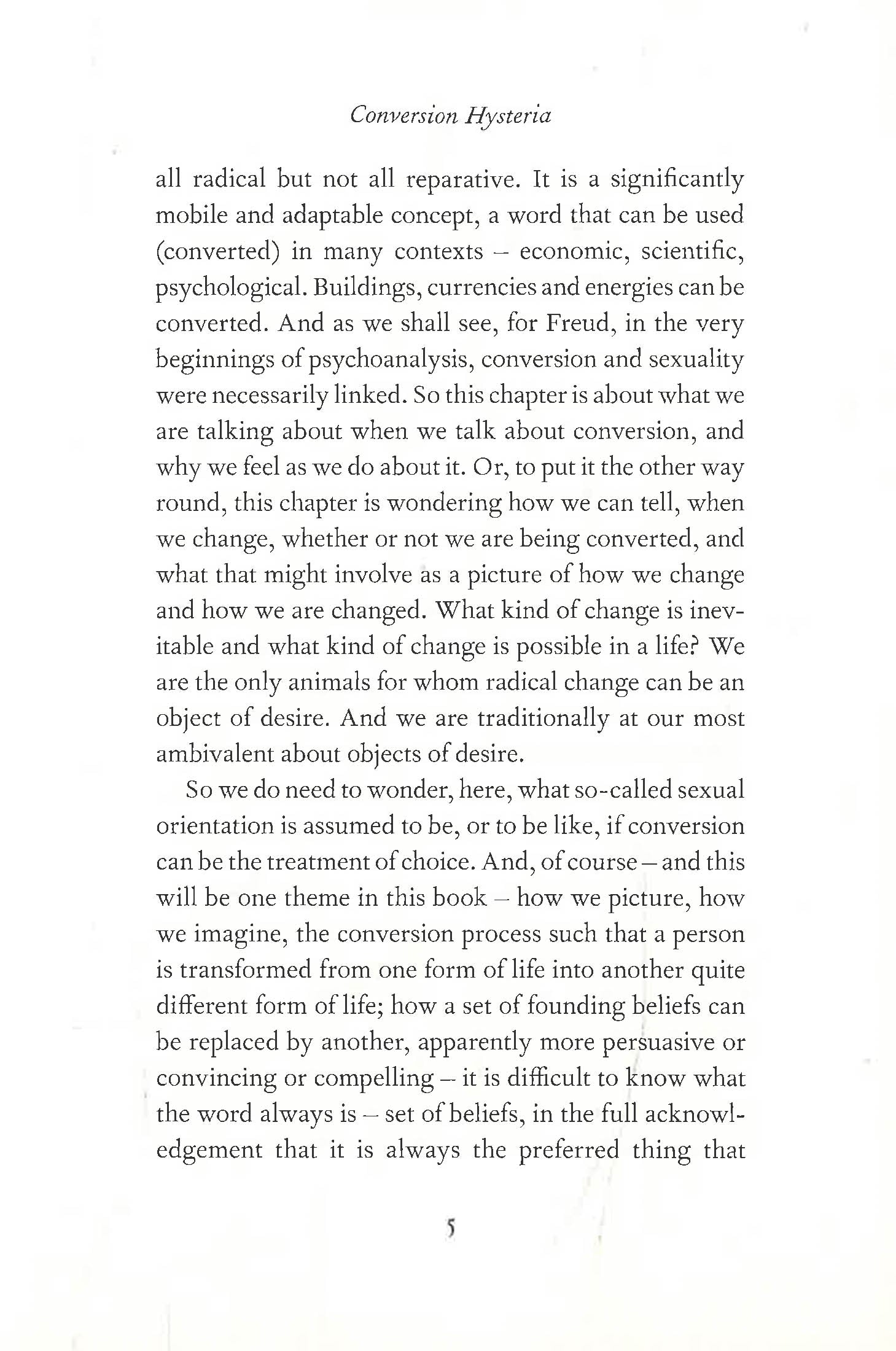 Conversion Hysteria

all radical but not all reparative. It is a significantly mobile and adaptable concept, a word that can be used (converted) in many contexts – economic, scientific, psychological. Buildings, currencies and energies can be converted. And as we shall see, for Freud, in the very beginnings of psychoanalysis, conversion and sexuality were necessarily linked. So this chapter is about what we are talking about when we talk about conversion, and why we feel as we do about it. Or, to put it the other way round, this chapter is wondering how we can tell, when we change, whether or not we are being converted, and what that might involve as a picture of how we change and how we are changed. What kind of change is inevitable and what kind of change is possible in a life? We are the only animals for whom radical change can be an object of desire. And we are traditionally at our most ambivalent about objects of desire.

So we do need to wonder, here, what so-called sexual orientation is assumed to be, or to be like, if conversion can be the treatment of choice. And, of course – and this will be one theme in this book – how we picture, how we imagine, the conversion process such that a person is transformed from one form of life into another quite different form of life; how a set of founding beliefs can be replaced by another, apparently more persuasive or convincing or compelling – it is difficult to know what the word always is – set of beliefs, in the full acknowledgement that it is always the preferred thing that

5